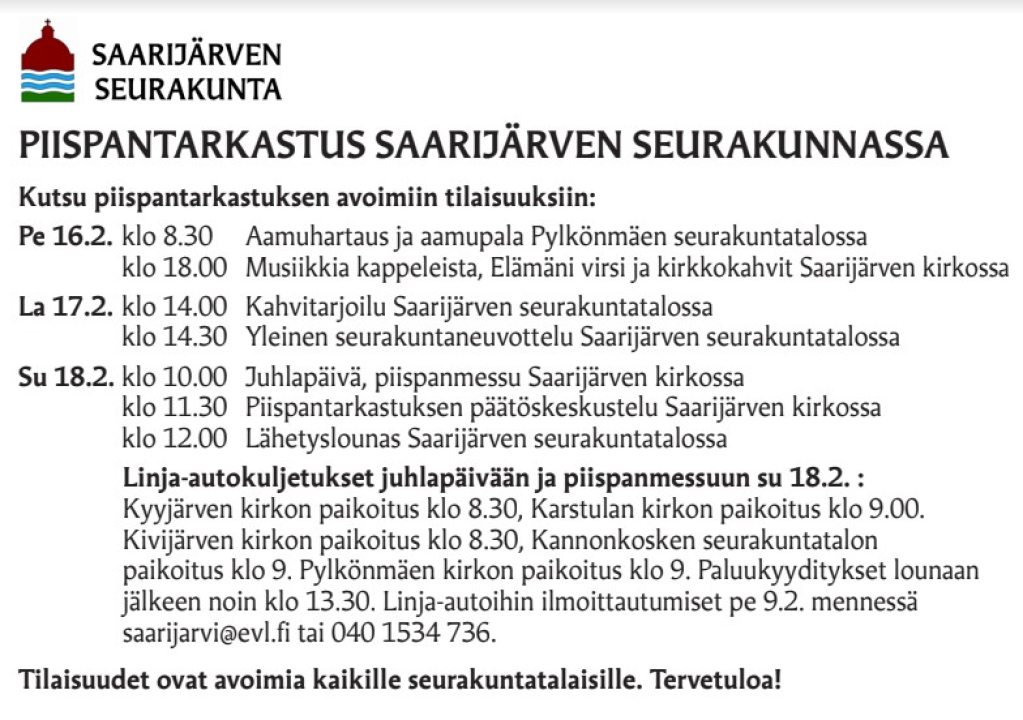 SAARIJÄRVEN
SEURAKUNTA

PIISPANTARKASTUS SAARIJÄRVEN SEURAKUNNASSA

Kutsu piispantarkastuksen avoimiin tilaisuuksiin:

Pe 16.2. klo 8.30 Aamuhartaus ja aamupala Pylkönmäen seurakuntatalossa
klo 18.00 Musiikkia kappeleista, Elämäni virsi ja kirkkokahvit Saarijärven kirkossa

La 17.2. klo 14.00 Kahvitarjoilu Saarijärven seurakuntatalossa
klo 14.30 Yleinen seurakuntaneuvottelu Saarijärven seurakuntatalossa

Su 18.2. klo 10.00 Juhlapäivä, piispanmessu Saarijärven kirkossa
klo 11.30 Piispantarkastuksen päätöskeskustelu Saarijärven kirkossa
klo 12.00 Lähetyslounas Saarijärven seurakuntatalossa

Linja-autokuljetukset juhlapäivään ja piispanmessuun su 18.2. :
Kyyjärven kirkon paikoitus klo 8.30, Karstulan kirkon paikoitus klo 9.00. Kivijärven kirkon paikoitus klo 8.30, Kannonkosken seurakuntatalon paikoitus klo 9. Pylkönmäen kirkon paikoitus klo 9. Paluukyyditykset lounaan jälkeen noin klo 13.30. Linja-autoihin ilmoittautumiset pe 9.2. mennessä saarijarvi@evl.fi tai 040 1534 736.

Tilaisuudet ovat avoimia kaikille seurakuntatalaisille. Tervetuloa!